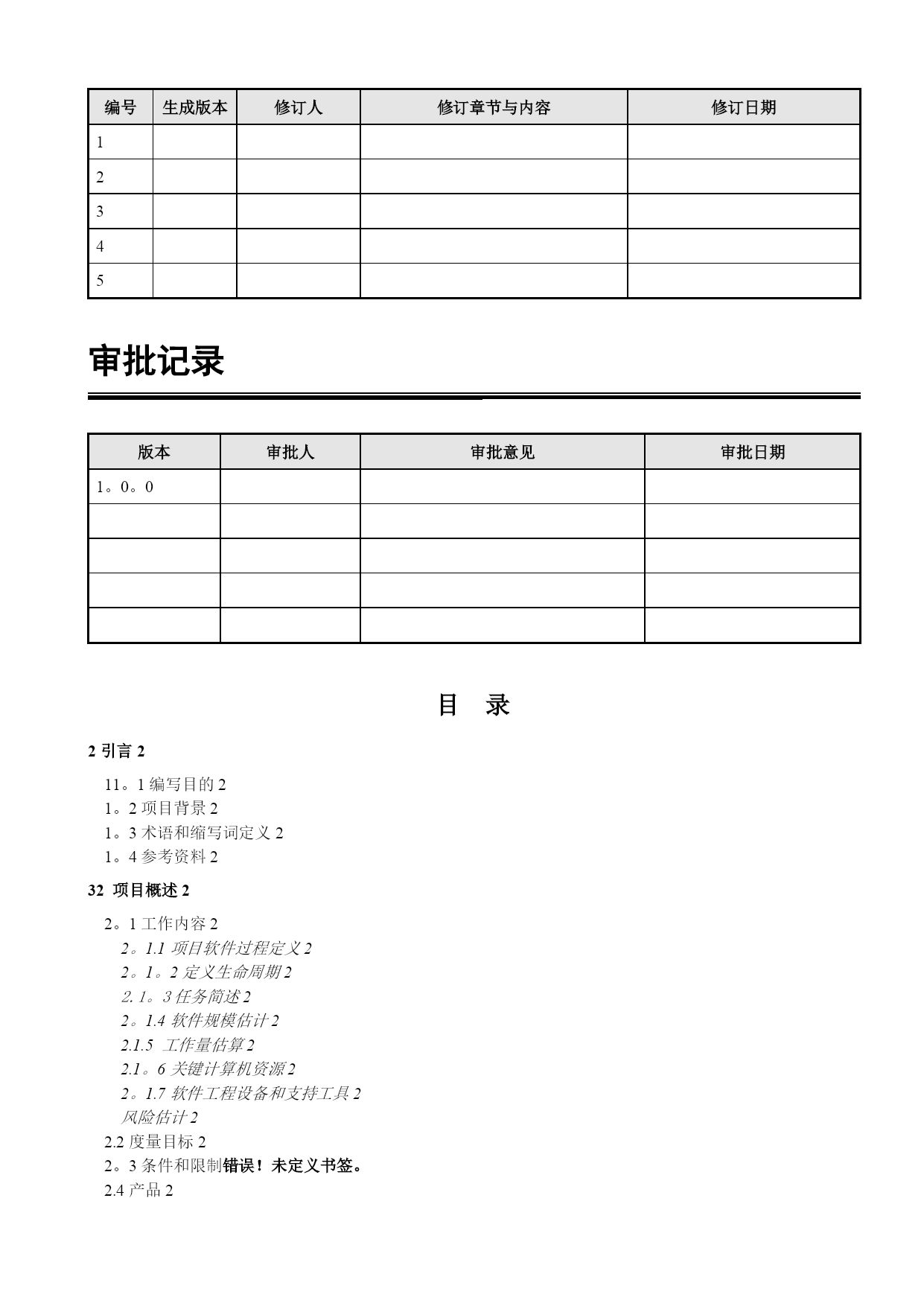 | 编号 | 生成版本 | 修订人 | 修订章节与内容 | 修订日期 |
|---|---|---|---|---|
| 1 | | | | |
| 2 | | | | |
| 3 | | | | |
| 4 | | | | |
| 5 | | | | |

审批记录

| 版本 | 审批人 | 审批意见 | 审批日期 |
|---|---|---|---|
| 1。0。0 | | | |
| | | | |
| | | | |
| | | | |
| | | | |

目　录

2 引言 2

11。1 编写目的 2
1。2 项目背景 2
1。3 术语和缩写词定义 2
1。4 参考资料 2

32 项目概述 2

2。1 工作内容 2
2。1.1 项目软件过程定义 2
2。1。2 定义生命周期 2
2. 1。3 任务简述 2
2。1.4 软件规模估计 2
2.1.5 工作量估算 2
2.1。6 关键计算机资源 2
2。1.7 软件工程设备和支持工具 2
风险估计 2
2.2 度量目标 2
2。3 条件和限制错误！未定义书签。
2.4 产品 2